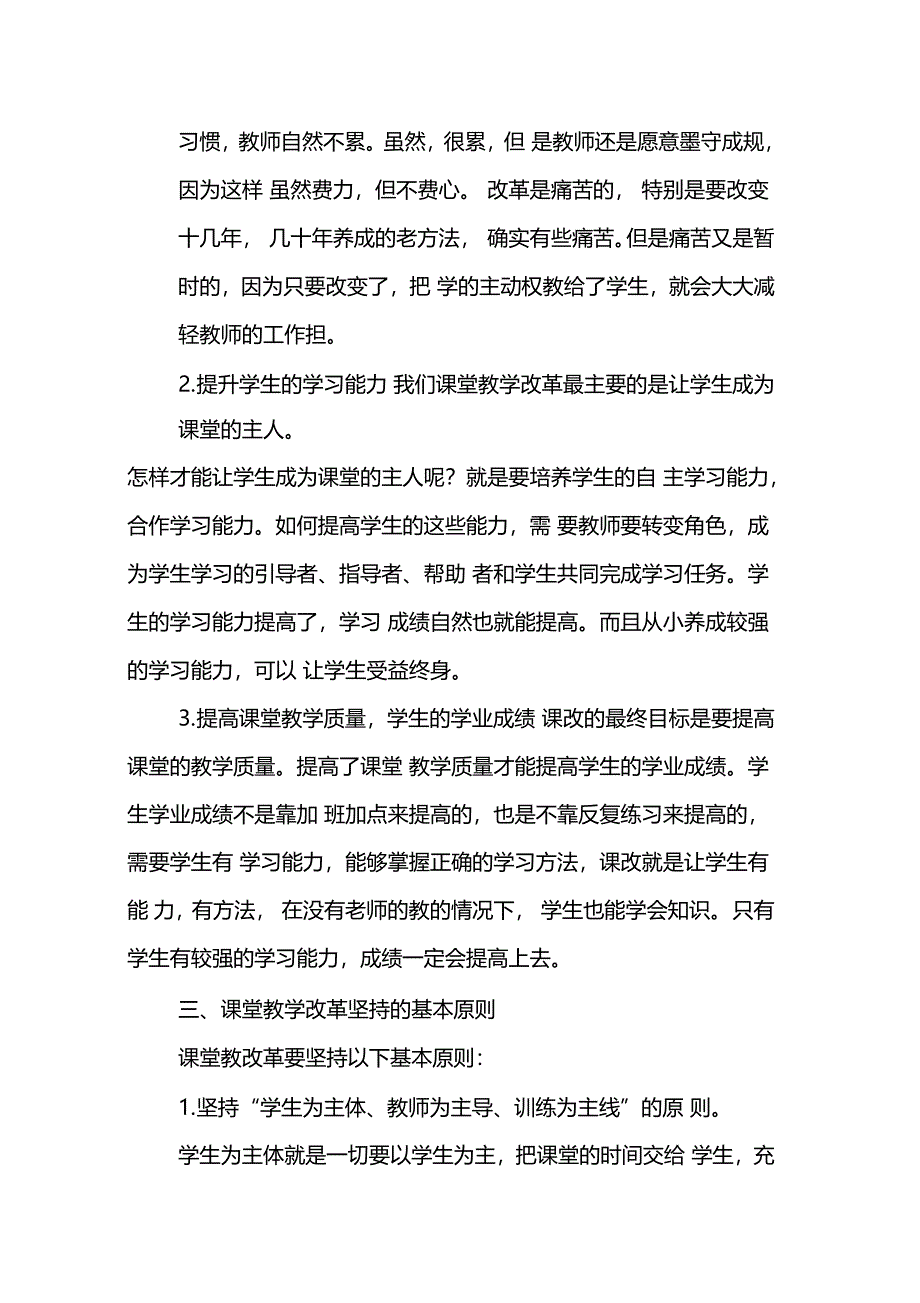 习惯，教师自然不累。虽然，很累，但 是教师还是愿意墨守成规，因为这样 虽然费力，但不费心。 改革是痛苦的， 特别是要改变十几年， 几十年养成的老方法， 确实有些痛苦。但是痛苦又是暂时的，因为只要改变了，把 学的主动权教给了学生，就会大大减轻教师的工作担。

2.提升学生的学习能力 我们课堂教学改革最主要的是让学生成为课堂的主人。

怎样才能让学生成为课堂的主人呢？就是要培养学生的自 主学习能力，合作学习能力。如何提高学生的这些能力，需 要教师要转变角色，成为学生学习的引导者、指导者、帮助 者和学生共同完成学习任务。学生的学习能力提高了，学习 成绩自然也就能提高。而且从小养成较强的学习能力，可以 让学生受益终身。

3.提高课堂教学质量，学生的学业成绩 课改的最终目标是要提高课堂的教学质量。提高了课堂 教学质量才能提高学生的学业成绩。学生学业成绩不是靠加 班加点来提高的，也是不靠反复练习来提高的，需要学生有 学习能力，能够掌握正确的学习方法，课改就是让学生有能 力，有方法， 在没有老师的教的情况下， 学生也能学会知识。只有学生有较强的学习能力，成绩一定会提高上去。

三、课堂教学改革坚持的基本原则

课堂教改革要坚持以下基本原则：

1.坚持“学生为主体、教师为主导、训练为主线”的原 则。

学生为主体就是一切要以学生为主，把课堂的时间交给 学生，充